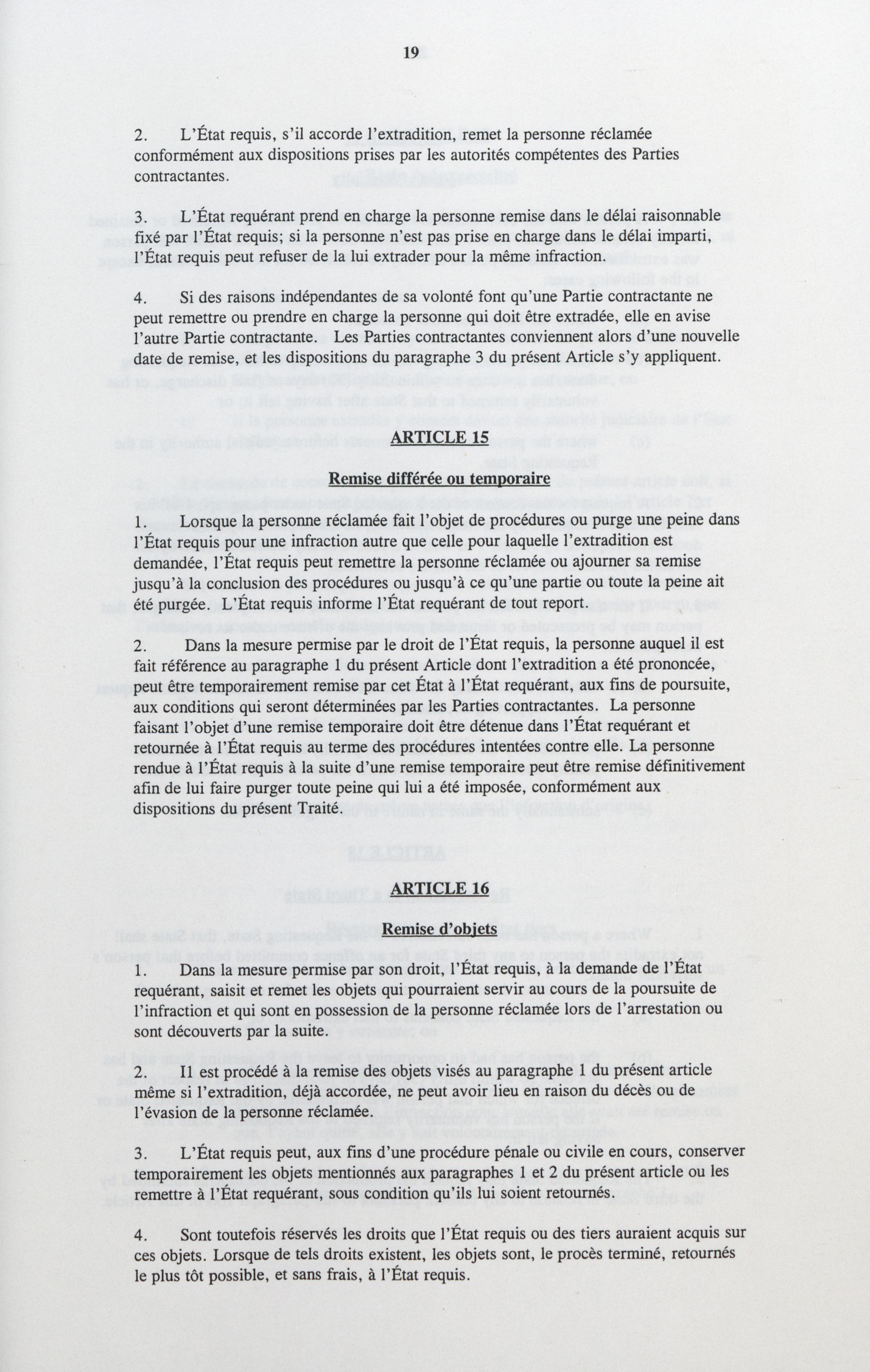 19

2. L'État requis, s'il accorde l'extradition, remet la personne réclamée conformément aux dispositions prises par les autorités compétentes des Parties contractantes.

3. L'État requérant prend en charge la personne remise dans le délai raisonnable fixé par l'État requis; si la personne n'est pas prise en charge dans le délai imparti, l'État requis peut refuser de la lui extrader pour la même infraction.

4. Si des raisons indépendantes de sa volonté font qu'une Partie contractante ne peut remettre ou prendre en charge la personne qui doit être extradée, elle en avise l'autre Partie contractante. Les Parties contractantes conviennent alors d'une nouvelle date de remise, et les dispositions du paragraphe 3 du présent Article s'y appliquent.

ARTICLE 15

Remise différée ou temporaire

1. Lorsque la personne réclamée fait l'objet de procédures ou purge une peine dans l'État requis pour une infraction autre que celle pour laquelle l'extradition est demandée, l'État requis peut remettre la personne réclamée ou ajourner sa remise jusqu'à la conclusion des procédures ou jusqu'à ce qu'une partie ou toute la peine ait été purgée. L'État requis informe l'État requérant de tout report.

2. Dans la mesure permise par le droit de l'État requis, la personne auquel il est fait référence au paragraphe 1 du présent Article dont l'extradition a été prononcée, peut être temporairement remise par cet État à l'État requérant, aux fins de poursuite, aux conditions qui seront déterminées par les Parties contractantes. La personne faisant l'objet d'une remise temporaire doit être détenue dans l'État requérant et retournée à l'État requis au terme des procédures intentées contre elle. La personne rendue à l'État requis à la suite d'une remise temporaire peut être remise définitivement afin de lui faire purger toute peine qui lui a été imposée, conformément aux dispositions du présent Traité.

ARTICLE 16

Remise d'objets

1. Dans la mesure permise par son droit, l'État requis, à la demande de l'État requérant, saisit et remet les objets qui pourraient servir au cours de la poursuite de l'infraction et qui sont en possession de la personne réclamée lors de l'arrestation ou sont découverts par la suite.

2. Il est procédé à la remise des objets visés au paragraphe 1 du présent article même si l'extradition, déjà accordée, ne peut avoir lieu en raison du décès ou de l'évasion de la personne réclamée.

3. L'État requis peut, aux fins d'une procédure pénale ou civile en cours, conserver temporairement les objets mentionnés aux paragraphes 1 et 2 du présent article ou les remettre à l'État requérant, sous condition qu'ils lui soient retournés.

4. Sont toutefois réservés les droits que l'État requis ou des tiers auraient acquis sur ces objets. Lorsque de tels droits existent, les objets sont, le procès terminé, retournés le plus tôt possible, et sans frais, à l'État requis.